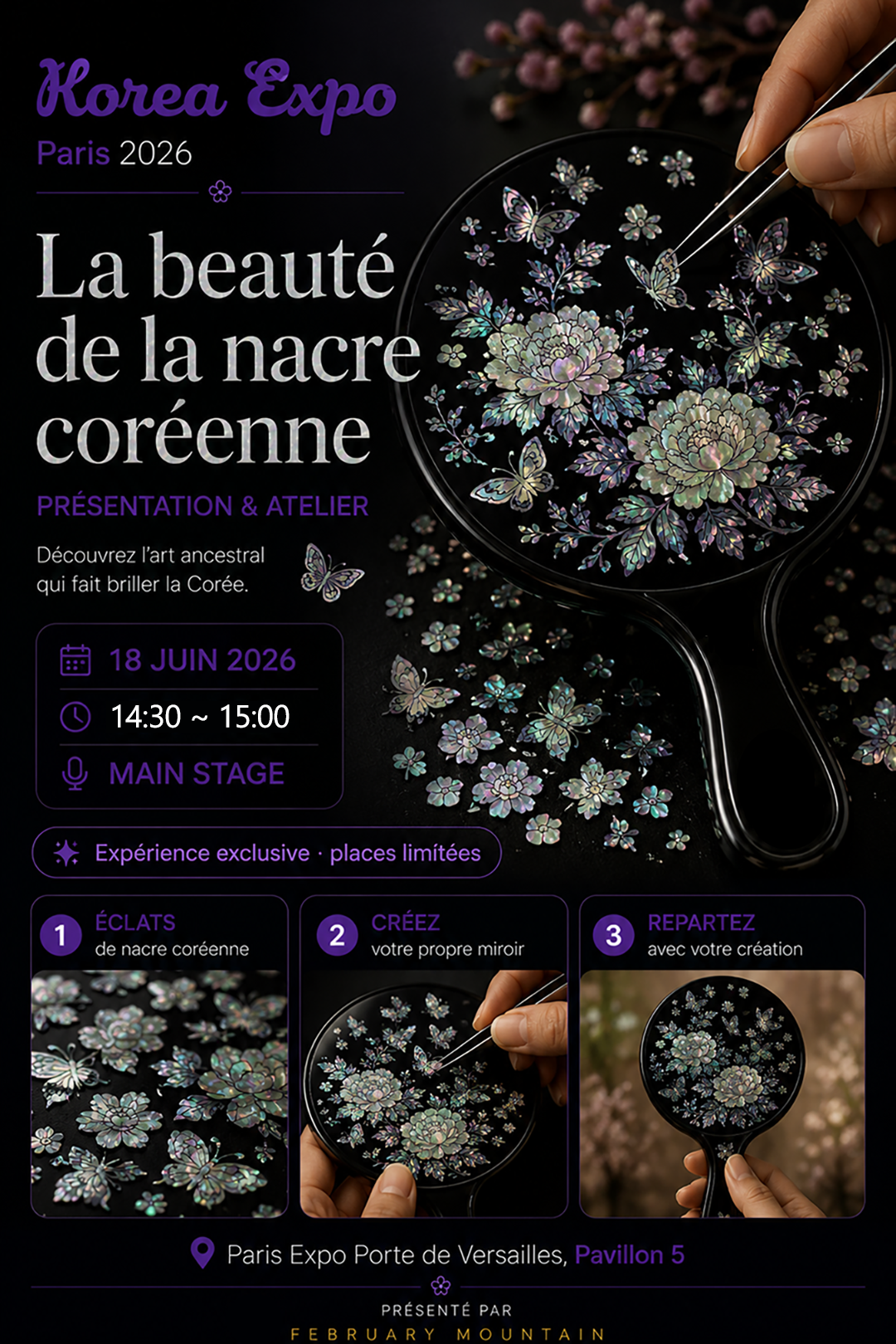 Korea Expo
Paris 2026

La beauté de la nacre coréenne

PRÉSENTATION & ATELIER

Découvrez l'art ancestral qui fait briller la Corée.

18 JUIN 2026
14:30 ~ 15:00
MAIN STAGE

Expérience exclusive · places limitées

1 ÉCLATS de nacre coréenne

2 CRÉEZ votre propre miroir

3 REPARTEZ avec votre création

Paris Expo Porte de Versailles, Pavillon 5

PRÉSENTÉ PAR
FEBRUARY MOUNTAIN